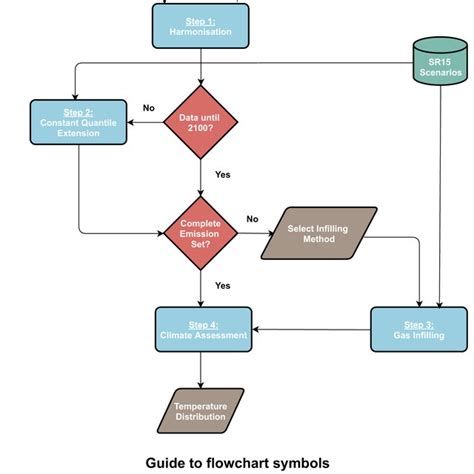 Step 1:
Harmonisation

SR15
Scenarios

Step 2:
Constant Quantile Extension

No

Data until 2100?

Yes

Complete Emission Set?

No

Select Infilling Method

Yes

Step 4:
Climate Assessment

Step 3:
Gas Infilling

Temperature Distribution

Guide to flowchart symbols